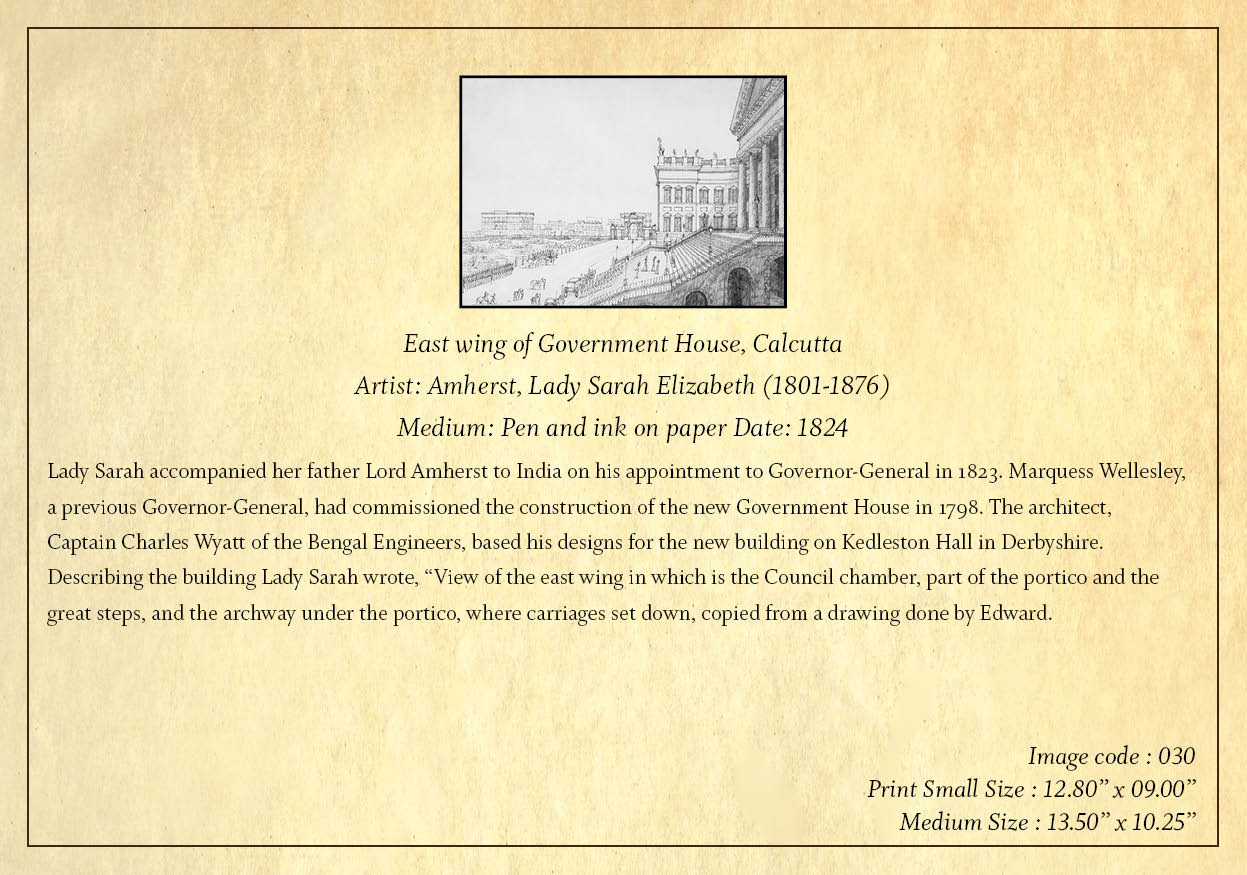 East wing of Government House, Calcutta
Artist: Amherst, Lady Sarah Elizabeth (1801-1876)
Medium: Pen and ink on paper Date: 1824

Lady Sarah accompanied her father Lord Amherst to India on his appointment to Governor-General in 1823. Marquess Wellesley, a previous Governor-General, had commissioned the construction of the new Government House in 1798. The architect, Captain Charles Wyatt of the Bengal Engineers, based his designs for the new building on Kedleston Hall in Derbyshire. Describing the building Lady Sarah wrote, "View of the east wing in which is the Council chamber, part of the portico and the great steps, and the archway under the portico, where carriages set down, copied from a drawing done by Edward.

Image code : 030
Print Small Size : 12.80" x 09.00"
Medium Size : 13.50" x 10.25"